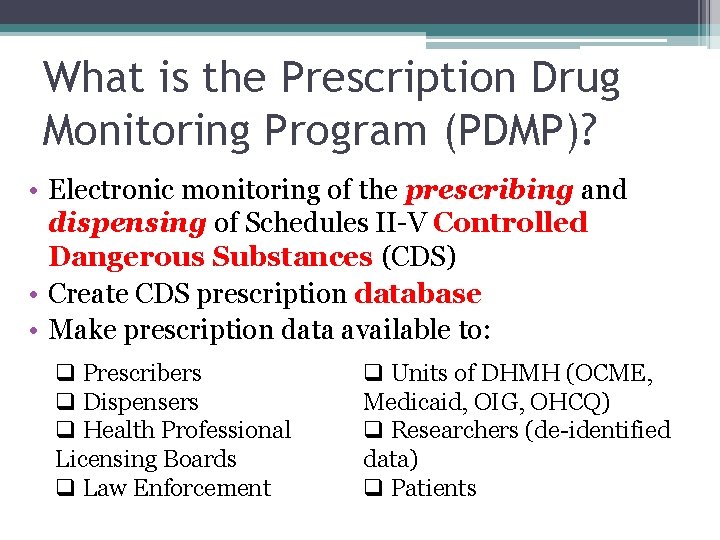 What is the Prescription Drug Monitoring Program (PDMP)?

• Electronic monitoring of the prescribing and dispensing of Schedules II-V Controlled Dangerous Substances (CDS)
• Create CDS prescription database
• Make prescription data available to:

☐ Prescribers
☐ Dispensers
☐ Health Professional Licensing Boards
☐ Law Enforcement

☐ Units of DHMH (OCME, Medicaid, OIG, OHCQ)
☐ Researchers (de-identified data)
☐ Patients